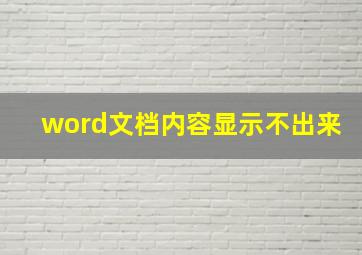 word文档内容显示不出来